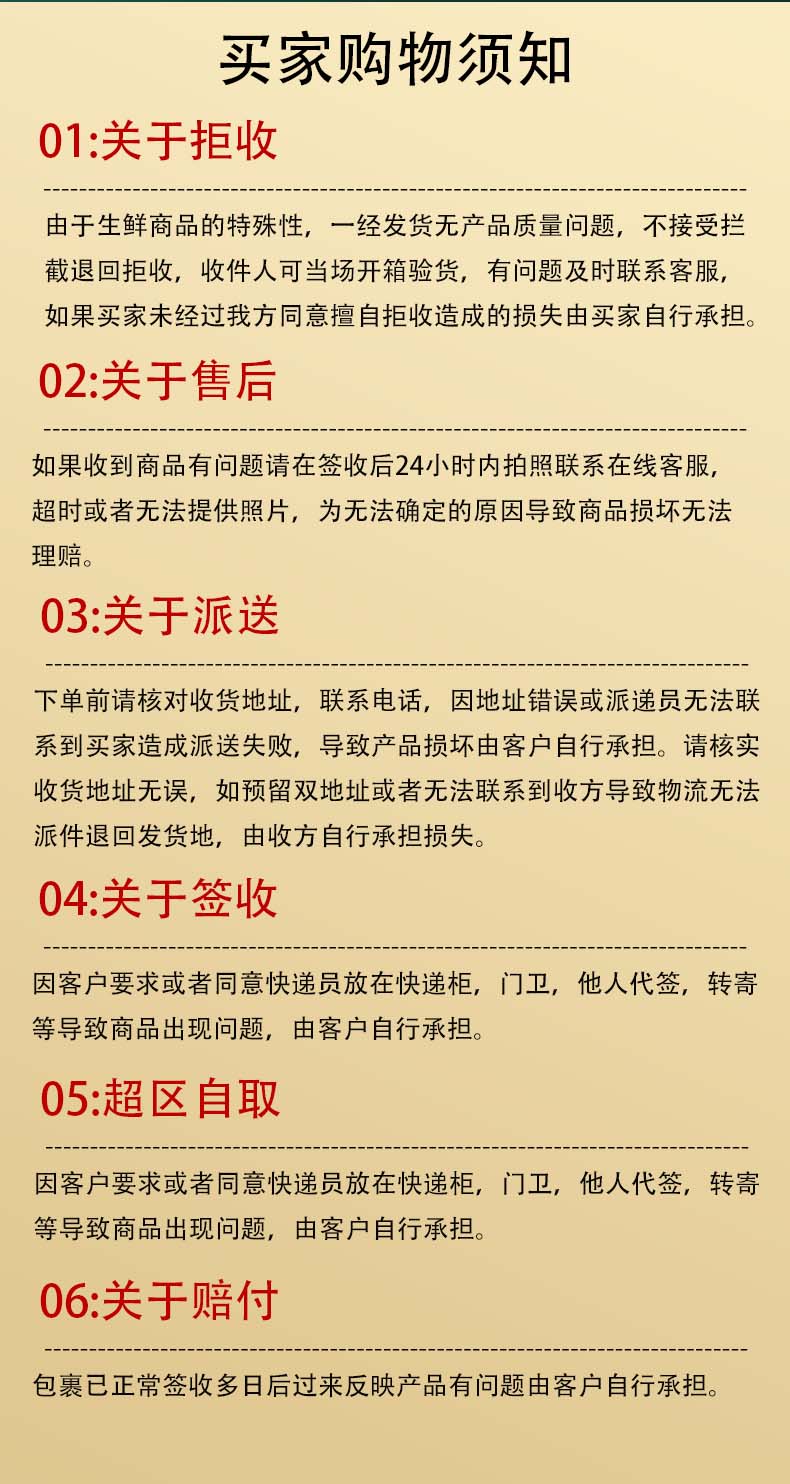 买家购物须知

01:关于拒收

由于生鲜商品的特殊性，一经发货无产品质量问题，不接受拦截退回拒收，收件人可当场开箱验货，有问题及时联系客服，如果买家未经过我方同意擅自拒收造成的损失由买家自行承担。

02:关于售后

如果收到商品有问题请在签收后24小时内拍照联系在线客服，超时或者无法提供照片，为无法确定的原因导致商品损坏无法理赔。

03:关于派送

下单前请核对收货地址，联系电话，因地址错误或派递员无法联系到买家造成派送失败，导致产品损坏由客户自行承担。请核实收货地址无误，如预留双地址或者无法联系到收方导致物流无法派件退回发货地，由收方自行承担损失。

04:关于签收

因客户要求或者同意快递员放在快递柜，门卫，他人代签，转寄等导致商品出现问题，由客户自行承担。

05:超区自取

因客户要求或者同意快递员放在快递柜，门卫，他人代签，转寄等导致商品出现问题，由客户自行承担。

06:关于赔付

包裹已正常签收多日后过来反映产品有问题由客户自行承担。